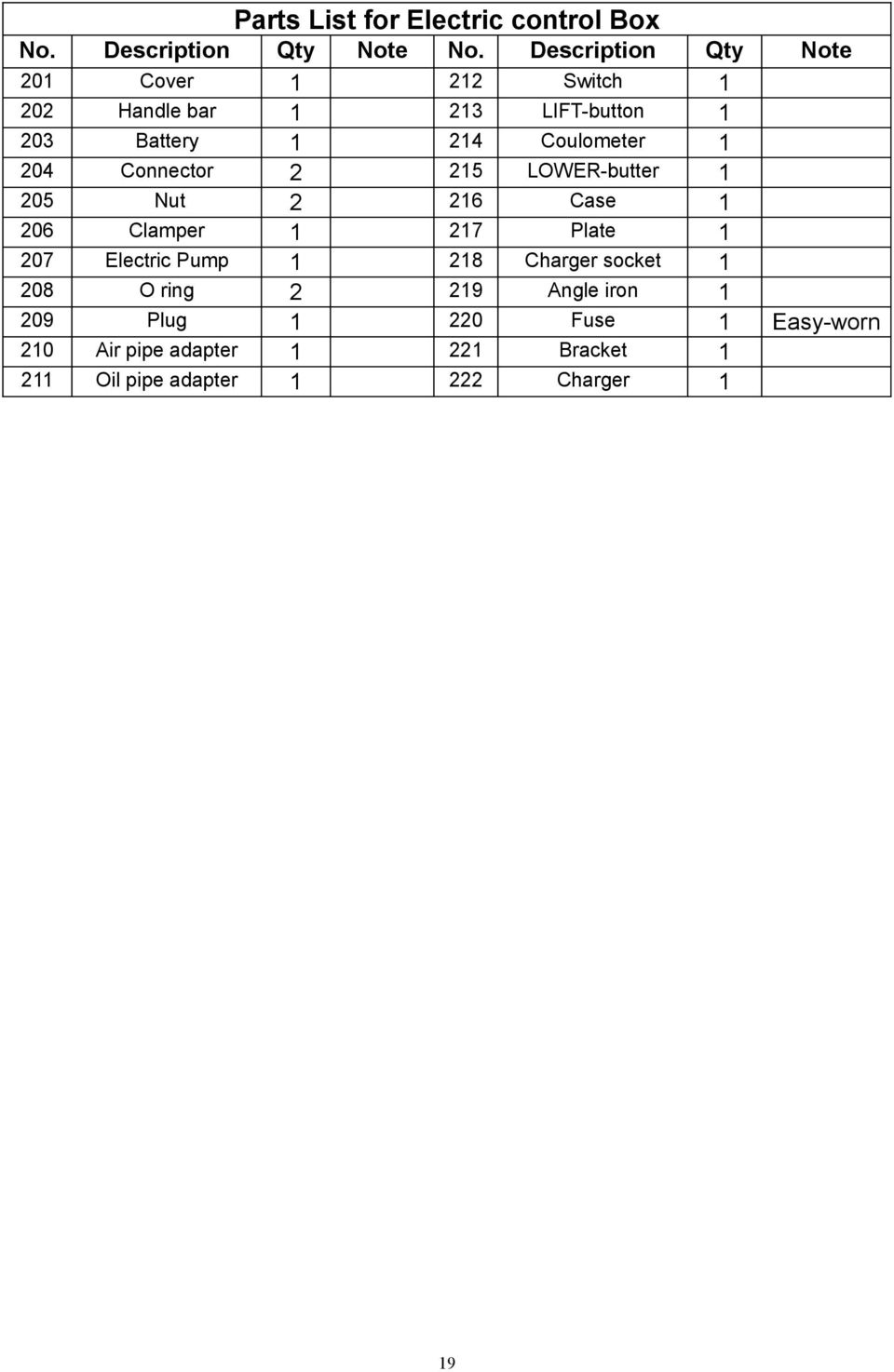 Parts List for Electric control Box

| No. | Description | Qty | Note | No. | Description | Qty | Note |
|---|---|---|---|---|---|---|---|
| 201 | Cover | 1 | | 212 | Switch | 1 | |
| 202 | Handle bar | 1 | | 213 | LIFT-button | 1 | |
| 203 | Battery | 1 | | 214 | Coulometer | 1 | |
| 204 | Connector | 2 | | 215 | LOWER-butter | 1 | |
| 205 | Nut | 2 | | 216 | Case | 1 | |
| 206 | Clamper | 1 | | 217 | Plate | 1 | |
| 207 | Electric Pump | 1 | | 218 | Charger socket | 1 | |
| 208 | O ring | 2 | | 219 | Angle iron | 1 | |
| 209 | Plug | 1 | | 220 | Fuse | 1 | Easy-worn |
| 210 | Air pipe adapter | 1 | | 221 | Bracket | 1 | |
| 211 | Oil pipe adapter | 1 | | 222 | Charger | 1 | |

19